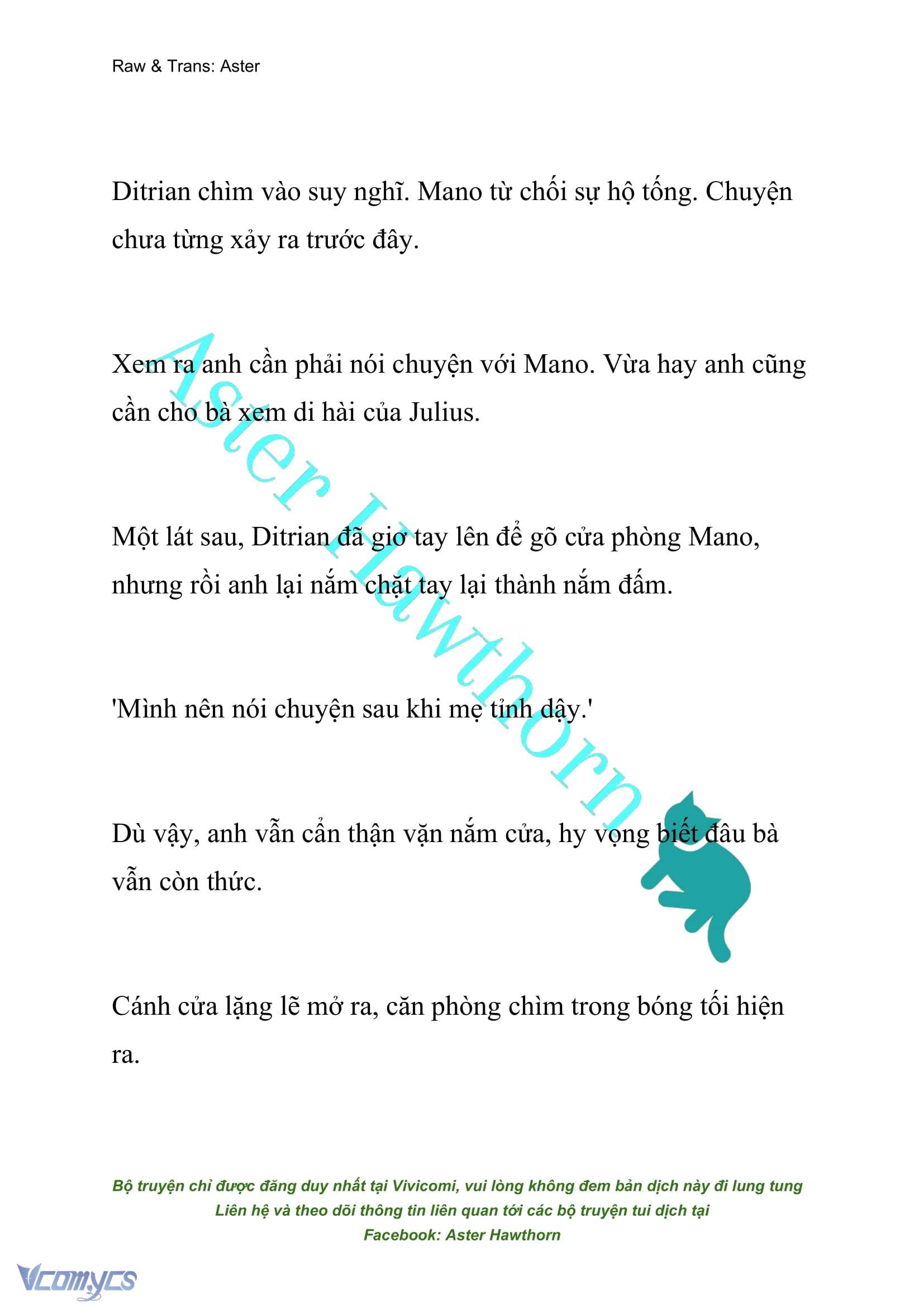 Raw & Trans: Aster

Ditrian chìm vào suy nghĩ. Mano từ chối sự hộ tống. Chuyện chưa từng xảy ra trước đây.

Xem ra anh cần phải nói chuyện với Mano. Vừa hay anh cũng cần cho bà xem di hài của Julius.

Một lát sau, Ditrian đã giơ tay lên để gõ cửa phòng Mano, nhưng rồi anh lại nắm chặt tay lại thành nắm đấm.

'Mình nên nói chuyện sau khi mẹ tỉnh dậy.'

Dù vậy, anh vẫn cẩn thận vặn nắm cửa, hy vọng biết đâu bà vẫn còn thức.

Cánh cửa lặng lẽ mở ra, căn phòng chìm trong bóng tối hiện ra.

Aster Hawthorn

Bộ truyện chỉ được đăng duy nhất tại Vivicomi, vui lòng không đem bản dịch này đi lung tung
Liên hệ và theo dõi thông tin liên quan tới các bộ truyện tui dịch tại
Facebook: Aster Hawthorn

Vcomycs